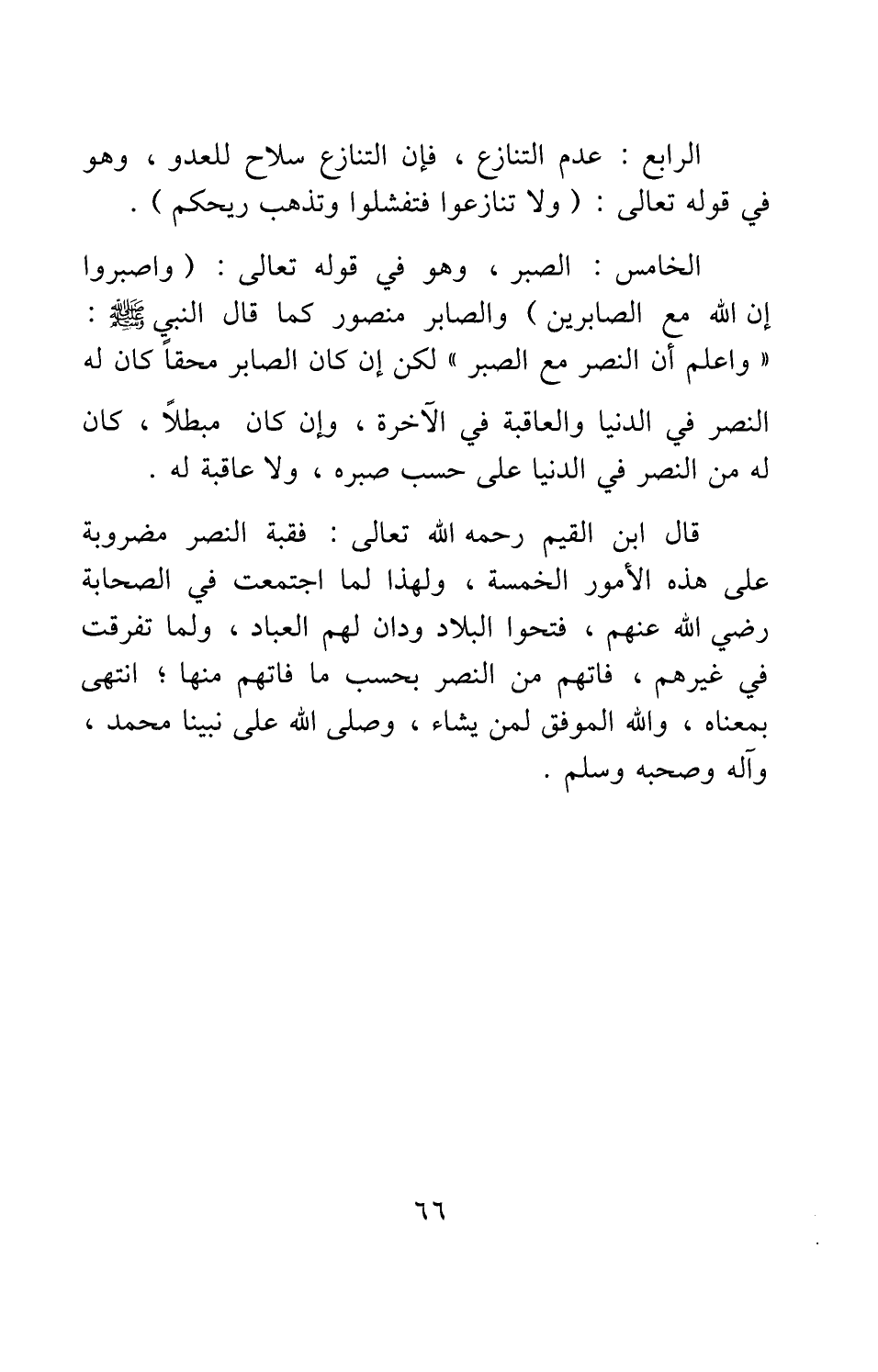 الرابع : عدم التنازع ، فإن التنازع سلاح للعدو ، وهو في قوله تعالى : ( ولا تنازعوا فتفشلوا وتذهب ريحكم ) .

الخامس : الصبر ، وهو في قوله تعالى : ( واصبروا إن الله مع الصابرين ) والصابر منصور كما قال النبي ﷺ : « واعلم أن النصر مع الصبر » لكن إن كان الصابر محقاً كان له النصر في الدنيا والعاقبة في الآخرة ، وإن كان مبطلاً ، كان له من النصر في الدنيا على حسب صبره ، ولا عاقبة له .

قال ابن القيم رحمه الله تعالى : فقبة النصر مضروبة على هذه الأمور الخمسة ، ولهذا لما اجتمعت في الصحابة رضي الله عنهم ، فتحوا البلاد ودان لهم العباد ، ولما تفرقت في غيرهم ، فاتهم من النصر بحسب ما فاتهم منها ؛ انتهى بمعناه ، والله الموفق لمن يشاء ، وصلى الله على نبينا محمد ، وآله وصحبه وسلم .

٦٦